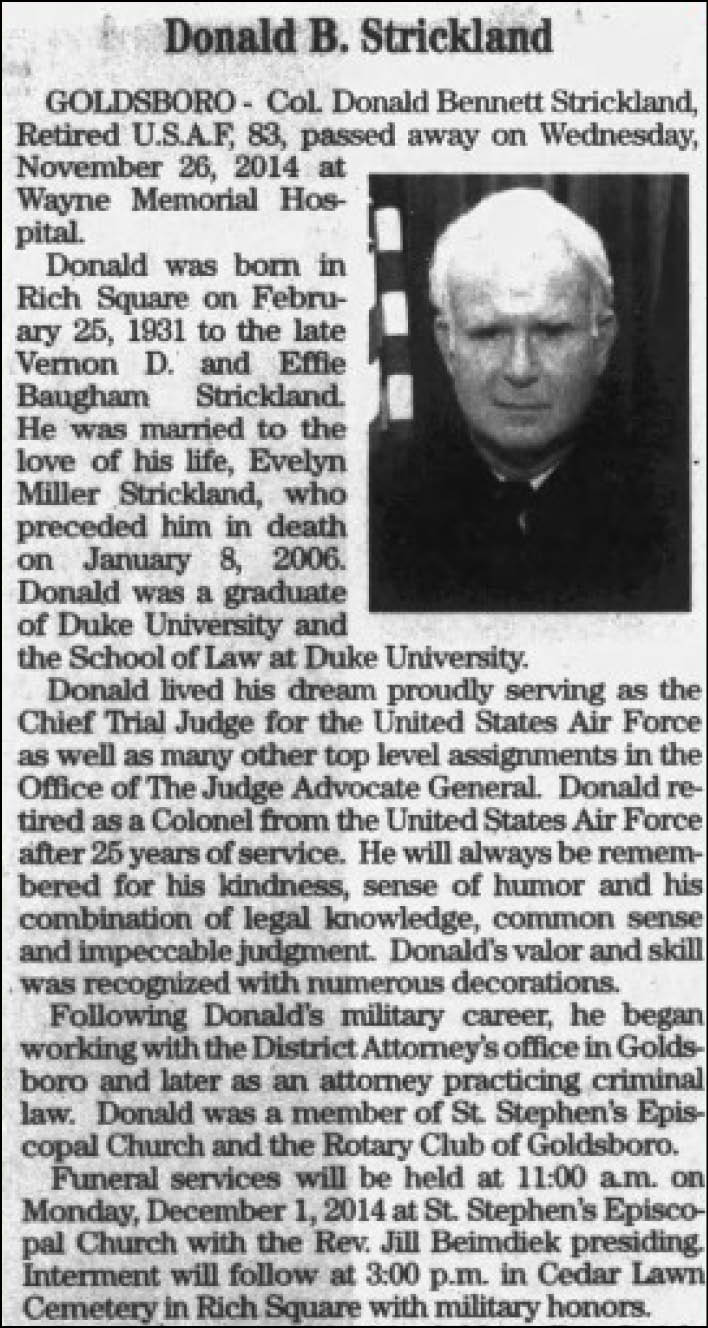 Donald B. Strickland

GOLDSBORO - Col. Donald Bennett Strickland, Retired U.S.A.F, 83, passed away on Wednesday, November 26, 2014 at Wayne Memorial Hospital.

Donald was born in Rich Square on February 25, 1931 to the late Vernon D. and Effie Baugham Strickland. He was married to the love of his life, Evelyn Miller Strickland, who preceded him in death on January 8, 2006. Donald was a graduate of Duke University and the School of Law at Duke University.

Donald lived his dream proudly serving as the Chief Trial Judge for the United States Air Force as well as many other top level assignments in the Office of The Judge Advocate General. Donald retired as a Colonel from the United States Air Force after 25 years of service. He will always be remembered for his kindness, sense of humor and his combination of legal knowledge, common sense and impeccable judgment. Donald's valor and skill was recognized with numerous decorations.

Following Donald's military career, he began working with the District Attorney's office in Goldsboro and later as an attorney practicing criminal law. Donald was a member of St. Stephen's Episcopal Church and the Rotary Club of Goldsboro.

Funeral services will be held at 11:00 a.m. on Monday, December 1, 2014 at St. Stephen's Episcopal Church with the Rev. Jill Beimdiek presiding. Interment will follow at 3:00 p.m. in Cedar Lawn Cemetery in Rich Square with military honors.